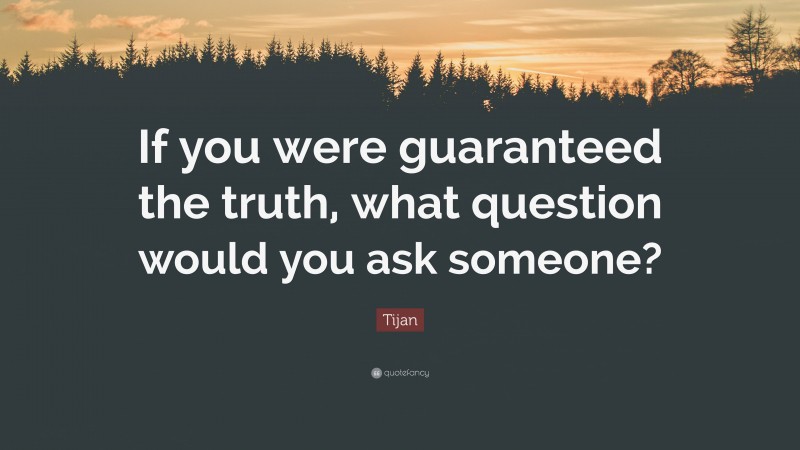 If you were guaranteed the truth, what question would you ask someone?

Tijan

quotefancy